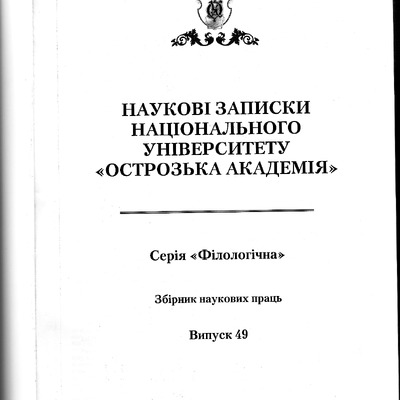 НАУКОВІ ЗАПИСКИ НАЦІОНАЛЬНОГО УНІВЕРСИТЕТУ «ОСТРОЗЬКА АКАДЕМІЯ»

Серія «Філологічна»

Збірник наукових праць

Випуск 49